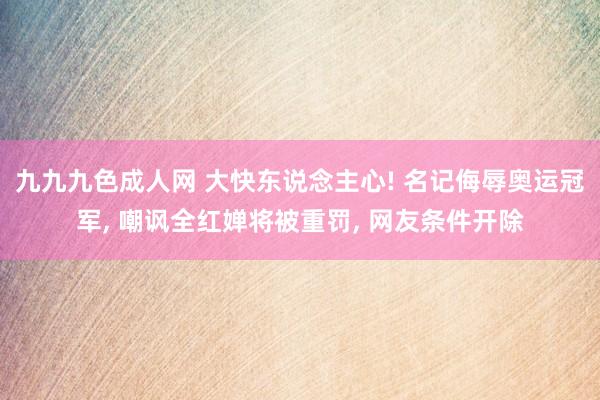 九九九色成人网 大快东说念主心! 名记侮辱奥运冠军, 嘲讽全红婵将被重罚, 网友条件开除